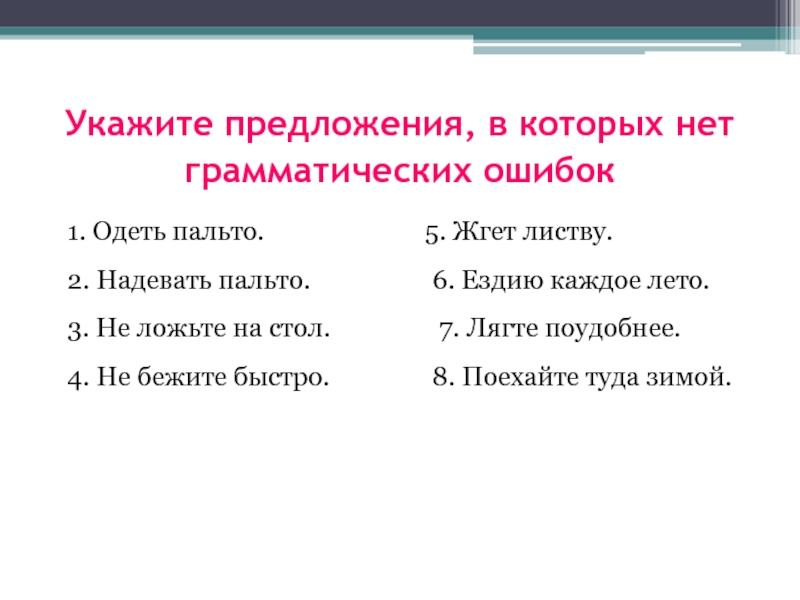 Укажите предложения, в которых нет грамматических ошибок

1. Одеть пальто.

2. Надевать пальто.

3. Не ложьте на стол.

4. Не бежите быстро.

5. Жгет листву.

6. Ездию каждое лето.

7. Лягте поудобнее.

8. Поехайте туда зимой.